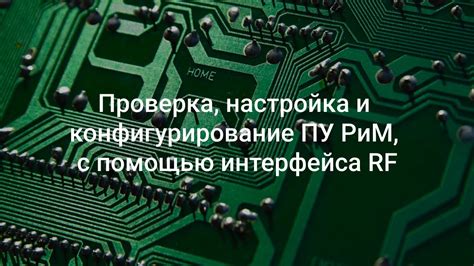 HOME

Проверка, настройка и конфигурирование ПУ РиМ, с помощью интерфейса RF